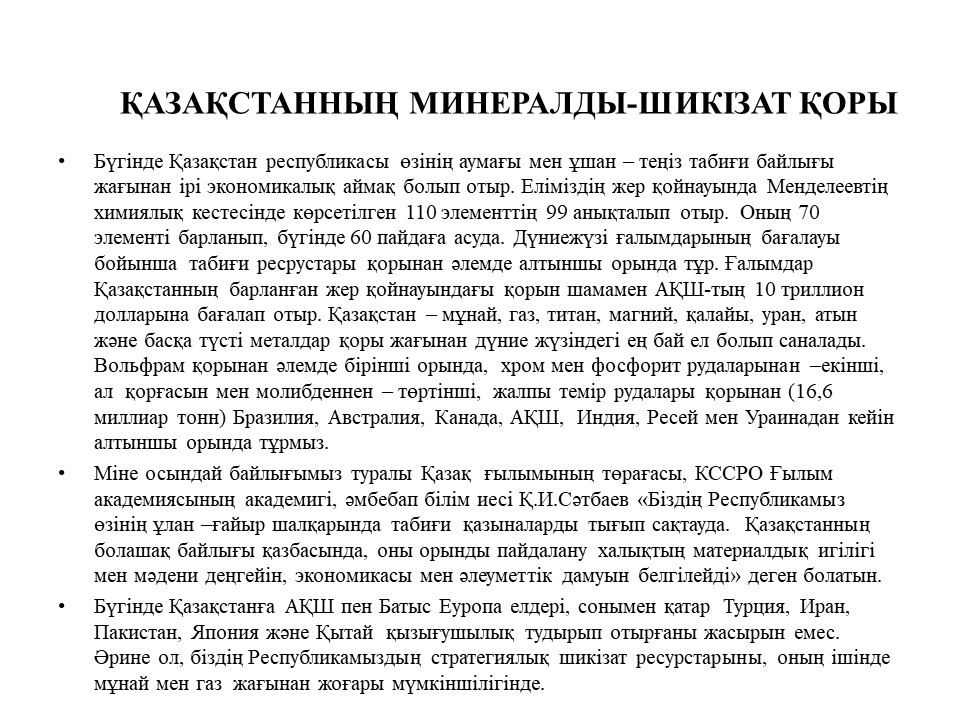 ҚАЗАҚСТАННЫҢ МИНЕРАЛДЫ-ШИКІЗАТ ҚОРЫ

• Бүгінде Қазақстан республикасы өзінің аумағы мен ұшан – теңіз табиғи байлығы жағынан ірі экономикалық аймақ болып отыр. Еліміздің жер қойнауында Менделеевтің химиялық кестесінде көрсетілген 110 элементтің 99 анықталып отыр. Оның 70 элементі барланып, бүгінде 60 пайдаға асуда. Дүниежүзі ғалымдарының бағалауы бойынша табиғи ресрустары қорынан әлемде алтыншы орында тұр. Ғалымдар Қазақстанның барланған жер қойнауындағы қорын шамамен АҚШ-тың 10 триллион долларына бағалап отыр. Қазақстан – мұнай, газ, титан, магний, қалайы, уран, атын және басқа түсті металдар қоры жағынан дүние жүзіндегі ең бай ел болып саналады. Вольфрам қорынан әлемде бірінші орында, хром мен фосфорит рудаларынан –екінші, ал қорғасын мен молибденнен – төртінші, жалпы темір рудалары қорынан (16,6 миллиар тонн) Бразилия, Австралия, Канада, АҚШ, Индия, Ресей мен Ураинадан кейін алтыншы орында тұрмыз.

• Міне осындай байлығымыз туралы Қазақ ғылымының төрағасы, КССРО Ғылым академиясының академигі, әмбебап білім иесі Қ.И.Сәтбаев «Біздің Республикамыз өзінің ұлан –ғайыр шалқарында табиғи қазыналарды тығып сақтауда. Қазақстанның болашақ байлығы қазбасында, оны орынды пайдалану халықтың материалдық игілігі мен мәдени деңгейін, экономикасы мен әлеуметтік дамуын белгілейді» деген болатын.

• Бүгінде Қазақстанға АҚШ пен Батыс Еуропа елдері, сонымен қатар Турция, Иран, Пакистан, Япония және Қытай қызығушылық тудырып отырғаны жасырын емес. Әрине ол, біздің Республикамыздың стратегиялық шикізат ресурстарыны, оның ішінде мұнай мен газ жағынан жоғары мүмкіншілігінде.